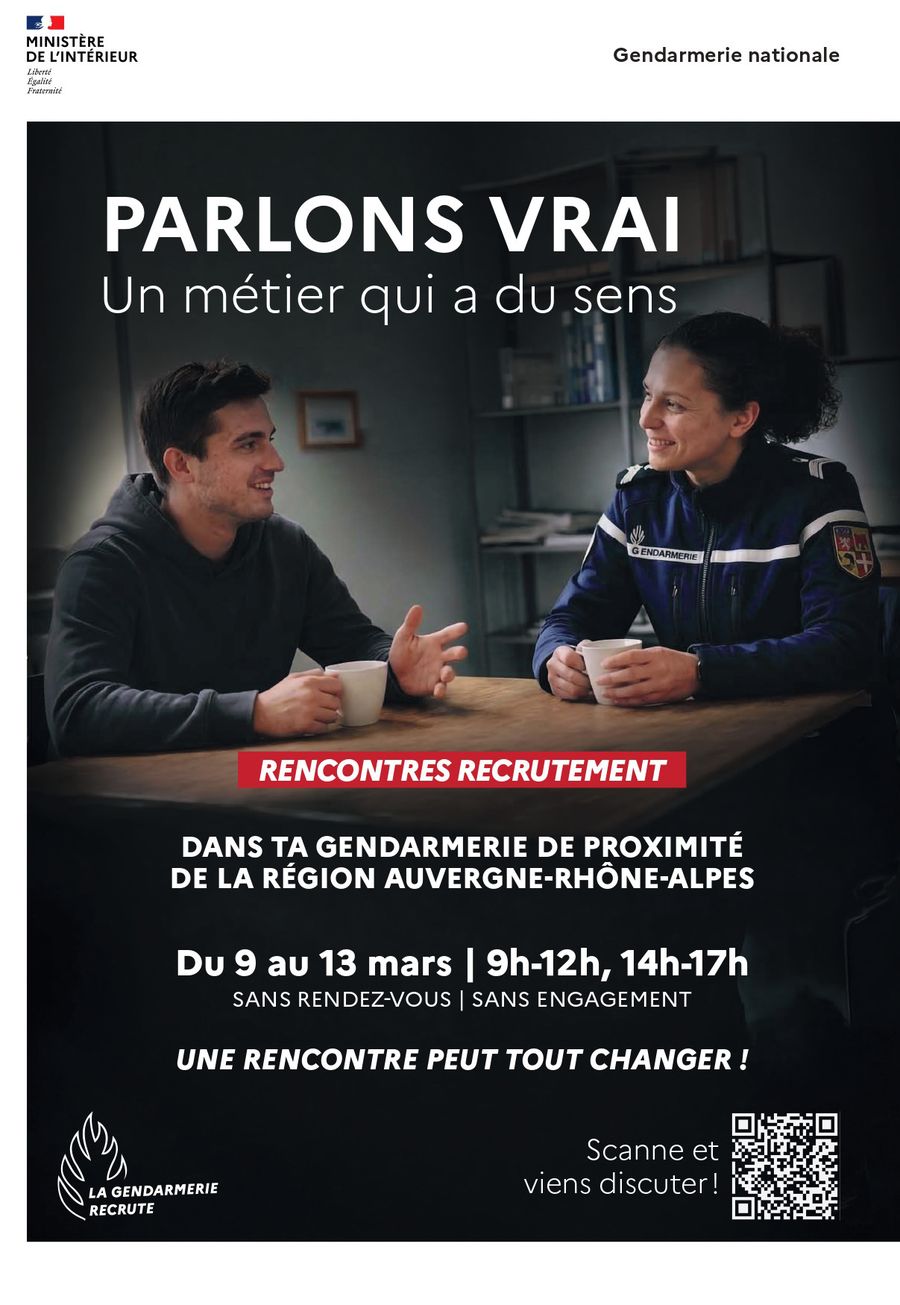 MINISTÈRE
DE L'INTÉRIEUR
Liberté
Égalité
Fraternité

Gendarmerie nationale

PARLONS VRAI
Un métier qui a du sens

GENDARMERIE

RENCONTRES RECRUTEMENT

DANS TA GENDARMERIE DE PROXIMITÉ
DE LA RÉGION AUVERGNE-RHÔNE-ALPES

Du 9 au 13 mars | 9h-12h, 14h-17h
SANS RENDEZ-VOUS | SANS ENGAGEMENT

UNE RENCONTRE PEUT TOUT CHANGER !

LA GENDARMERIE
RECRUTE

Scanne et
viens discuter !